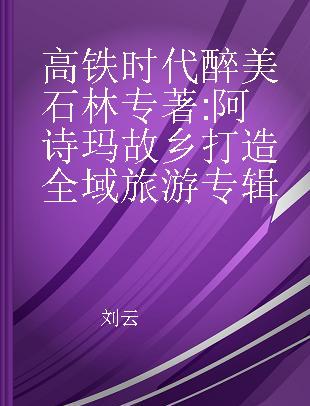 高铁时代醉美石林专著:阿诗玛故乡打造全域旅游专辑

刘云